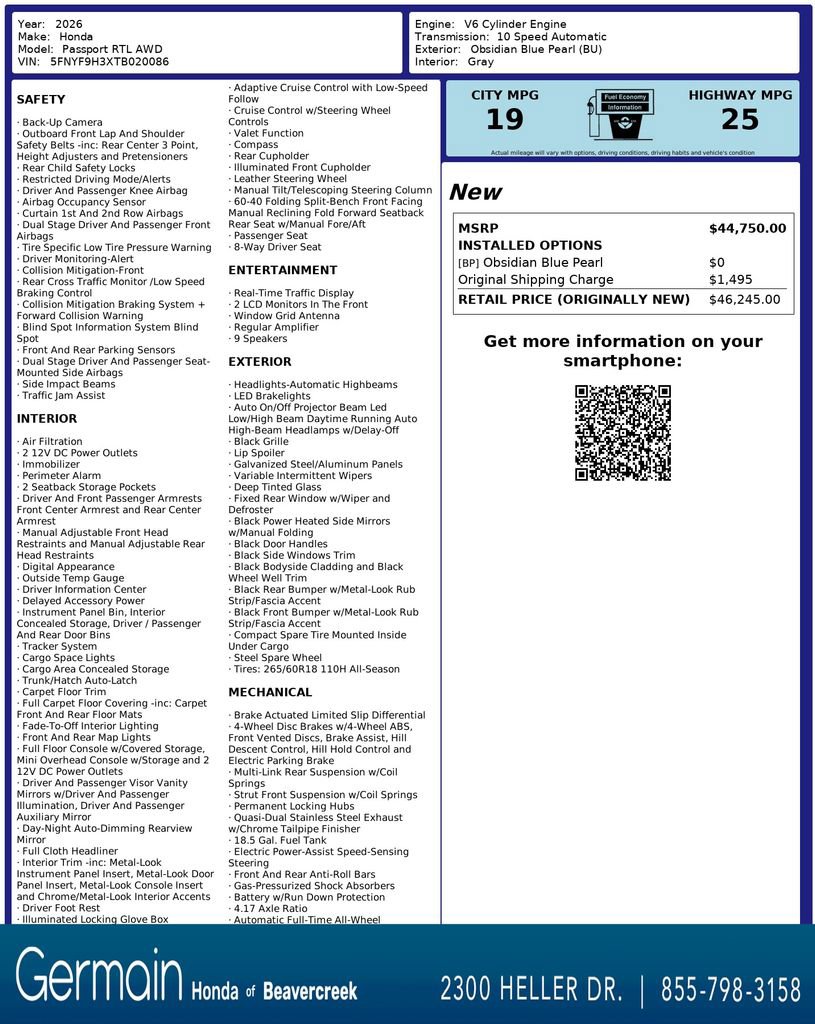 Year: 2026
Make: Honda
Model: Passport RTL AWD
VIN: 5FNYF9H3XTB020086

Engine: V6 Cylinder Engine
Transmission: 10 Speed Automatic
Exterior: Obsidian Blue Pearl (BU)
Interior: Gray

SAFETY

· Back-Up Camera
· Outboard Front Lap And Shoulder Safety Belts -inc: Rear Center 3 Point, Height Adjusters and Pretensioners
· Rear Child Safety Locks
· Restricted Driving Mode/Alerts
· Driver And Passenger Knee Airbag
· Airbag Occupancy Sensor
· Curtain 1st And 2nd Row Airbags
· Dual Stage Driver And Passenger Front Airbags
· Tire Specific Low Tire Pressure Warning
· Driver Monitoring-Alert
· Collision Mitigation-Front
· Rear Cross Traffic Monitor /Low Speed Braking Control
· Collision Mitigation Braking System + Forward Collision Warning
· Blind Spot Information System Blind Spot
· Front And Rear Parking Sensors
· Dual Stage Driver And Passenger Seat-Mounted Side Airbags
· Side Impact Beams
· Traffic Jam Assist

INTERIOR

· Air Filtration
· 2 12V DC Power Outlets
· Immobilizer
· Perimeter Alarm
· 2 Seatback Storage Pockets
· Driver And Front Passenger Armrests Front Center Armrest and Rear Center Armrest
· Manual Adjustable Front Head Restraints and Manual Adjustable Rear Head Restraints
· Digital Appearance
· Outside Temp Gauge
· Driver Information Center
· Delayed Accessory Power
· Instrument Panel Bin, Interior Concealed Storage, Driver / Passenger And Rear Door Bins
· Tracker System
· Cargo Space Lights
· Cargo Area Concealed Storage
· Trunk/Hatch Auto-Latch
· Carpet Floor Trim
· Full Carpet Floor Covering -inc: Carpet Front And Rear Floor Mats
· Fade-To-Off Interior Lighting
· Front And Rear Map Lights
· Full Floor Console w/Covered Storage, Mini Overhead Console w/Storage and 2 12V DC Power Outlets
· Driver And Passenger Visor Vanity Mirrors w/Driver And Passenger Illumination, Driver And Passenger Auxiliary Mirror
· Day-Night Auto-Dimming Rearview Mirror
· Full Cloth Headliner
· Interior Trim -inc: Metal-Look Instrument Panel Insert, Metal-Look Door Panel Insert, Metal-Look Console Insert and Chrome/Metal-Look Interior Accents
· Driver Foot Rest
· Illuminated Locking Glove Box

· Adaptive Cruise Control with Low-Speed Follow
· Cruise Control w/Steering Wheel Controls
· Valet Function
· Compass
· Rear Cupholder
· Illuminated Front Cupholder
· Leather Steering Wheel
· Manual Tilt/Telescoping Steering Column
· 60-40 Folding Split-Bench Front Facing Manual Reclining Fold Forward Seatback Rear Seat w/Manual Fore/Aft
· Passenger Seat
· 8-Way Driver Seat

ENTERTAINMENT

· Real-Time Traffic Display
· 2 LCD Monitors In The Front
· Window Grid Antenna
· Regular Amplifier
· 9 Speakers

EXTERIOR

· Headlights-Automatic Highbeams
· LED Brakelights
· Auto On/Off Projector Beam Led Low/High Beam Daytime Running Auto High-Beam Headlamps w/Delay-Off
· Black Grille
· Lip Spoiler
· Galvanized Steel/Aluminum Panels
· Variable Intermittent Wipers
· Deep Tinted Glass
· Fixed Rear Window w/Wiper and Defroster
· Black Power Heated Side Mirrors w/Manual Folding
· Black Door Handles
· Black Side Windows Trim
· Black Bodyside Cladding and Black Wheel Well Trim
· Black Rear Bumper w/Metal-Look Rub Strip/Fascia Accent
· Black Front Bumper w/Metal-Look Rub Strip/Fascia Accent
· Compact Spare Tire Mounted Inside Under Cargo
· Steel Spare Wheel
· Tires: 265/60R18 110H All-Season

MECHANICAL

· Brake Actuated Limited Slip Differential
· 4-Wheel Disc Brakes w/4-Wheel ABS, Front Vented Discs, Brake Assist, Hill Descent Control, Hill Hold Control and Electric Parking Brake
· Multi-Link Rear Suspension w/Coil Springs
· Strut Front Suspension w/Coil Springs
· Permanent Locking Hubs
· Quasi-Dual Stainless Steel Exhaust w/Chrome Tailpipe Finisher
· 18.5 Gal. Fuel Tank
· Electric Power-Assist Speed-Sensing Steering
· Front And Rear Anti-Roll Bars
· Gas-Pressurized Shock Absorbers
· Battery w/Run Down Protection
· 4.17 Axle Ratio
· Automatic Full-Time All-Wheel

CITY MPG
19
Fuel Economy Information
HIGHWAY MPG
25
Actual mileage will vary with options, driving conditions, driving habits and vehicle's condition

New

| MSRP | $44,750.00 |
|---|---|
| INSTALLED OPTIONS | |
| [BP] Obsidian Blue Pearl | $0 |
| Original Shipping Charge | $1,495 |
| RETAIL PRICE (ORIGINALLY NEW) | $46,245.00 |

Get more information on your smartphone:

Germain Honda of Beavercreek
2300 HELLER DR. | 855-798-3158